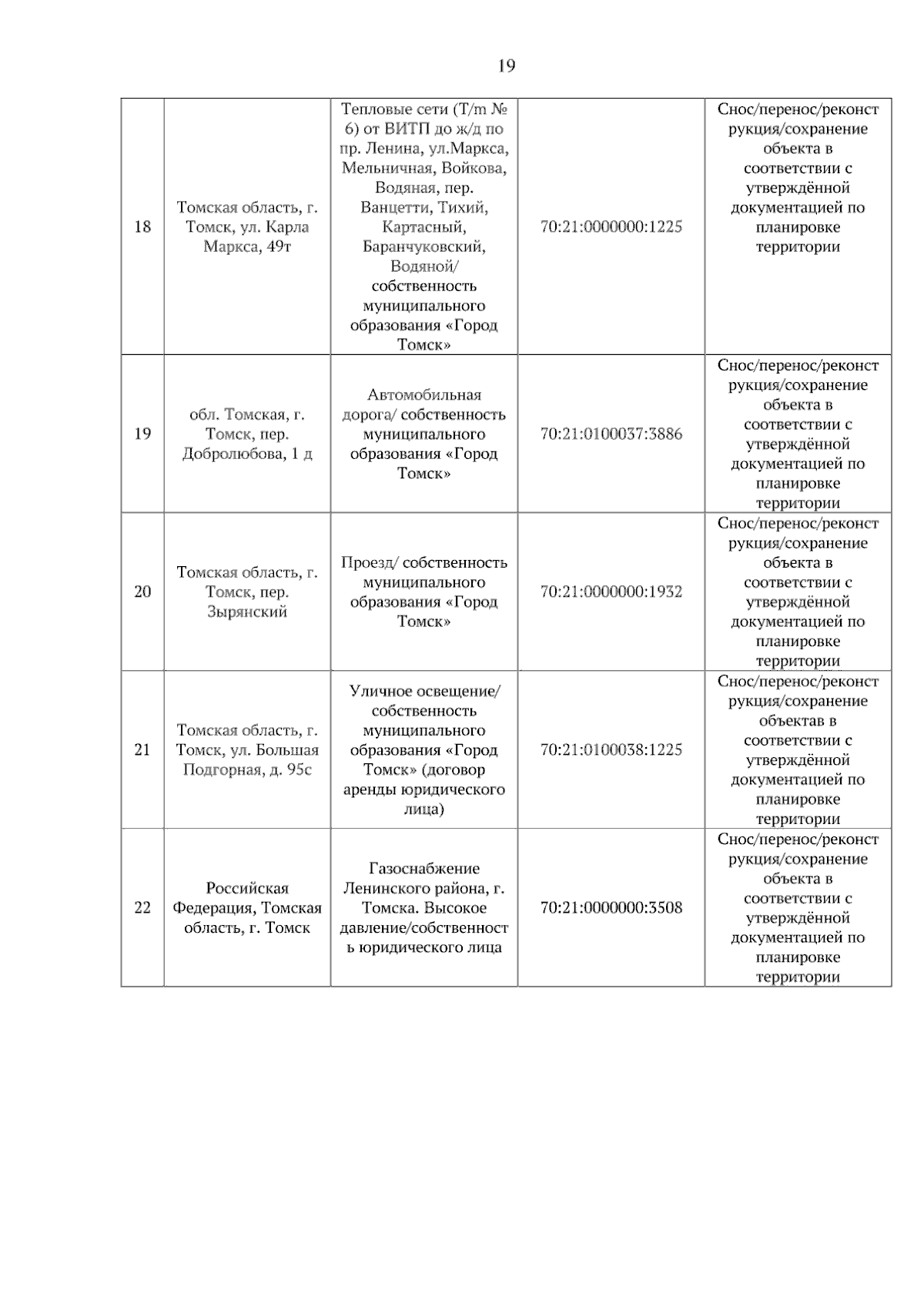 19

| 18 | Томская область, г. Томск, ул. Карла Маркса, 49т | Тепловые сети (Т/m № 6) от ВИТП до ж/д по пр. Ленина, ул.Маркса, Мельничная, Войкова, Водяная, пер. Ванцетти, Тихий, Картасный, Баранчуковский, Водяной/ собственность муниципального образования «Город Томск» | 70:21:0000000:1225 | Снос/перенос/реконструкция/сохранение объекта в соответствии с утверждённой документацией по планировке территории |
|---|---|---|---|---|
| 19 | обл. Томская, г. Томск, пер. Добролюбова, 1 д | Автомобильная дорога/ собственность муниципального образования «Город Томск» | 70:21:0100037:3886 | Снос/перенос/реконструкция/сохранение объекта в соответствии с утверждённой документацией по планировке территории |
| 20 | Томская область, г. Томск, пер. Зырянский | Проезд/ собственность муниципального образования «Город Томск» | 70:21:0000000:1932 | Снос/перенос/реконструкция/сохранение объекта в соответствии с утверждённой документацией по планировке территории |
| 21 | Томская область, г. Томск, ул. Большая Подгорная, д. 95с | Уличное освещение/ собственность муниципального образования «Город Томск» (договор аренды юридического лица) | 70:21:0100038:1225 | Снос/перенос/реконструкция/сохранение объектав в соответствии с утверждённой документацией по планировке территории |
| 22 | Российская Федерация, Томская область, г. Томск | Газоснабжение Ленинского района, г. Томска. Высокое давление/собственность юридического лица | 70:21:0000000:3508 | Снос/перенос/реконструкция/сохранение объекта в соответствии с утверждённой документацией по планировке территории |